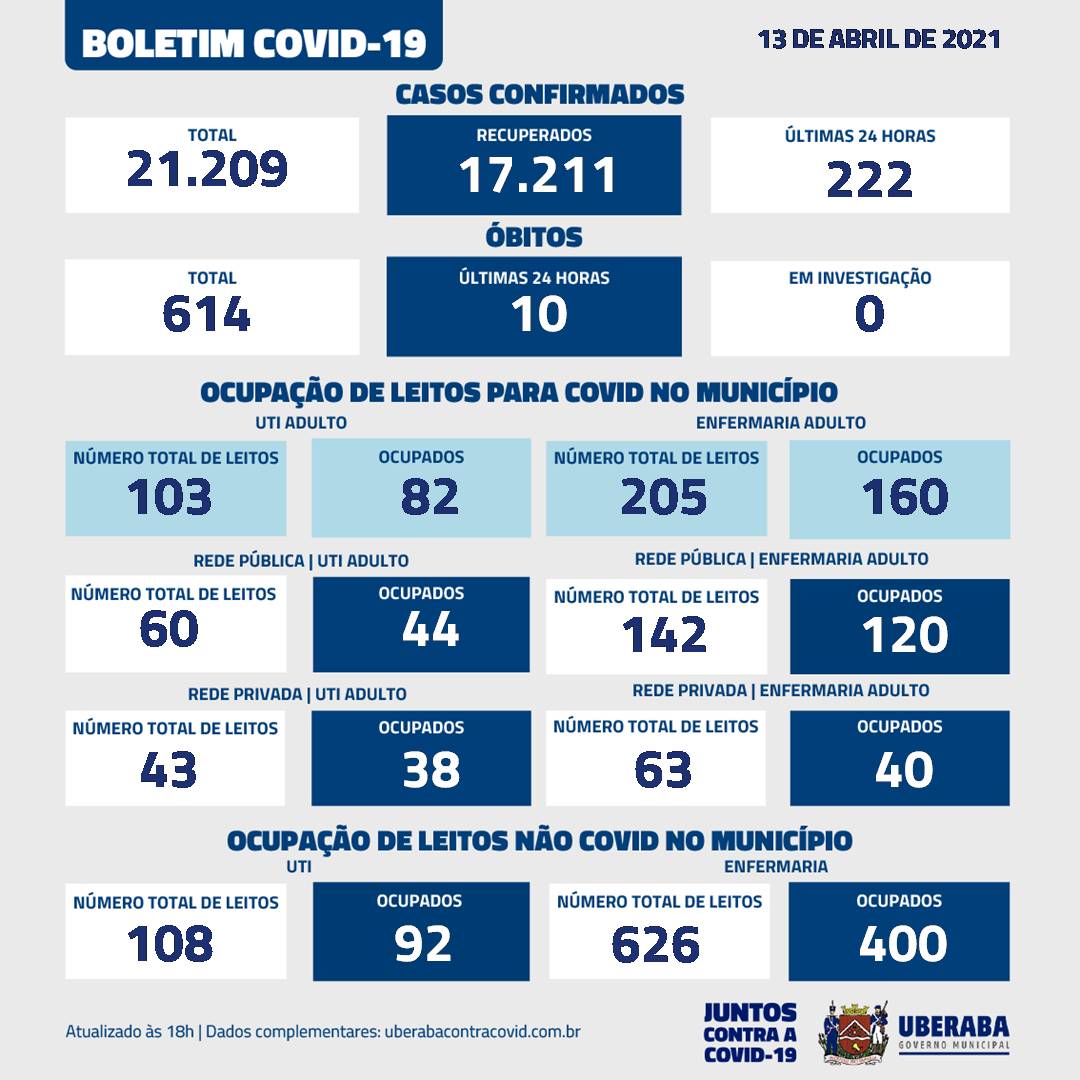 BOLETIM COVID-19

13 DE ABRIL DE 2021

CASOS CONFIRMADOS

TOTAL
21.209

RECUPERADOS
17.211

ÚLTIMAS 24 HORAS
222

ÓBITOS

TOTAL
614

ÚLTIMAS 24 HORAS
10

EM INVESTIGAÇÃO
0

OCUPAÇÃO DE LEITOS PARA COVID NO MUNICÍPIO

UTI ADULTO

NÚMERO TOTAL DE LEITOS
103

OCUPADOS
82

ENFERMARIA ADULTO

NÚMERO TOTAL DE LEITOS
205

OCUPADOS
160

REDE PÚBLICA | UTI ADULTO

NÚMERO TOTAL DE LEITOS
60

OCUPADOS
44

REDE PÚBLICA | ENFERMARIA ADULTO

NÚMERO TOTAL DE LEITOS
142

OCUPADOS
120

REDE PRIVADA | UTI ADULTO

NÚMERO TOTAL DE LEITOS
43

OCUPADOS
38

REDE PRIVADA | ENFERMARIA ADULTO

NÚMERO TOTAL DE LEITOS
63

OCUPADOS
40

OCUPAÇÃO DE LEITOS NÃO COVID NO MUNICÍPIO

UTI

NÚMERO TOTAL DE LEITOS
108

OCUPADOS
92

ENFERMARIA

NÚMERO TOTAL DE LEITOS
626

OCUPADOS
400

Atualizado às 18h | Dados complementares: uberabacontracovid.com.br

JUNTOS CONTRA A COVID-19

UBERABA
GOVERNO MUNICIPAL